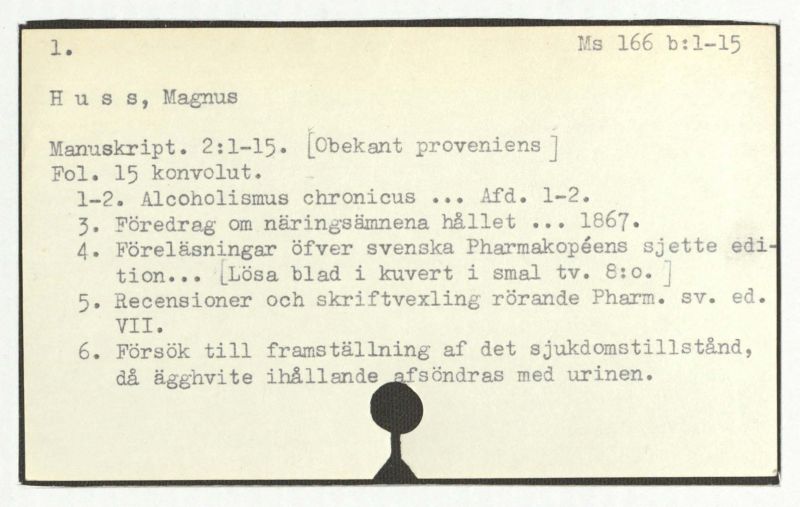 1.

Ms 166 b:1-15

H u s s, Magnus

Manuskript. 2:1-15. [Obekant proveniens]
Fol. 15 konvolut.
1-2. Alcoholismus chronicus ... Afd. 1-2.
3. Föredrag om näringsämnena hållet ... 1867.
4. Föreläsningar öfver svenska Pharmakopéens sjette edition... [Lösa blad i kuvert i smal tv. 8:o.]
5. Recensioner och skriftvexling rörande Pharm. sv. ed. VII.
6. Försök till framställning af det sjukdomstillstånd, då ägghvite ihållande afsöndras med urinen.